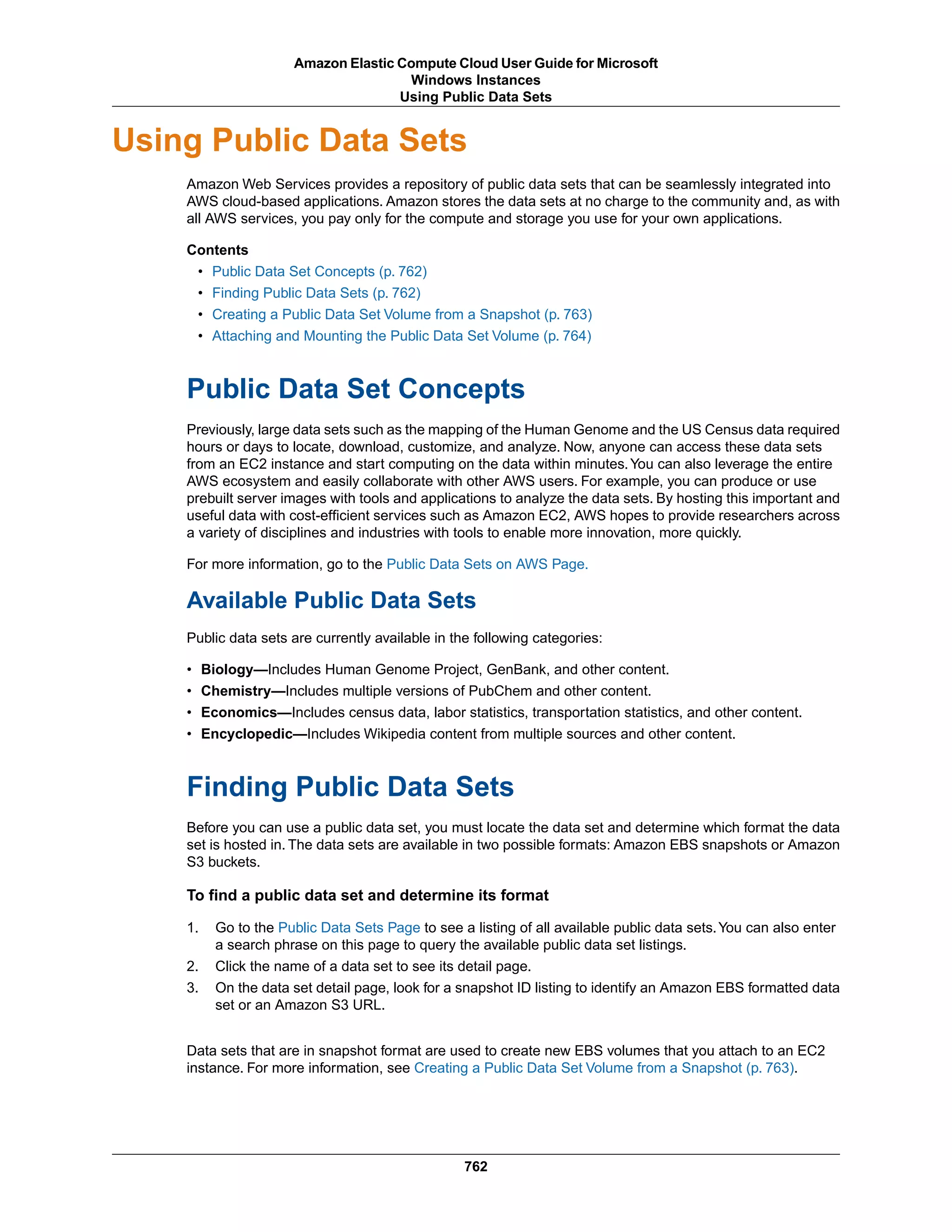 Amazon Elastic Compute Cloud User Guide for Microsoft Windows Instances
Using Public Data Sets

Using Public Data Sets

Amazon Web Services provides a repository of public data sets that can be seamlessly integrated into AWS cloud-based applications. Amazon stores the data sets at no charge to the community and, as with all AWS services, you pay only for the compute and storage you use for your own applications.

Contents
• Public Data Set Concepts (p. 762)
• Finding Public Data Sets (p. 762)
• Creating a Public Data Set Volume from a Snapshot (p. 763)
• Attaching and Mounting the Public Data Set Volume (p. 764)

Public Data Set Concepts

Previously, large data sets such as the mapping of the Human Genome and the US Census data required hours or days to locate, download, customize, and analyze. Now, anyone can access these data sets from an EC2 instance and start computing on the data within minutes. You can also leverage the entire AWS ecosystem and easily collaborate with other AWS users. For example, you can produce or use prebuilt server images with tools and applications to analyze the data sets. By hosting this important and useful data with cost-efficient services such as Amazon EC2, AWS hopes to provide researchers across a variety of disciplines and industries with tools to enable more innovation, more quickly.

For more information, go to the Public Data Sets on AWS Page.

Available Public Data Sets

Public data sets are currently available in the following categories:

• Biology—Includes Human Genome Project, GenBank, and other content.
• Chemistry—Includes multiple versions of PubChem and other content.
• Economics—Includes census data, labor statistics, transportation statistics, and other content.
• Encyclopedic—Includes Wikipedia content from multiple sources and other content.

Finding Public Data Sets

Before you can use a public data set, you must locate the data set and determine which format the data set is hosted in. The data sets are available in two possible formats: Amazon EBS snapshots or Amazon S3 buckets.

To find a public data set and determine its format

1. Go to the Public Data Sets Page to see a listing of all available public data sets. You can also enter a search phrase on this page to query the available public data set listings.
2. Click the name of a data set to see its detail page.
3. On the data set detail page, look for a snapshot ID listing to identify an Amazon EBS formatted data set or an Amazon S3 URL.

Data sets that are in snapshot format are used to create new EBS volumes that you attach to an EC2 instance. For more information, see Creating a Public Data Set Volume from a Snapshot (p. 763).

762